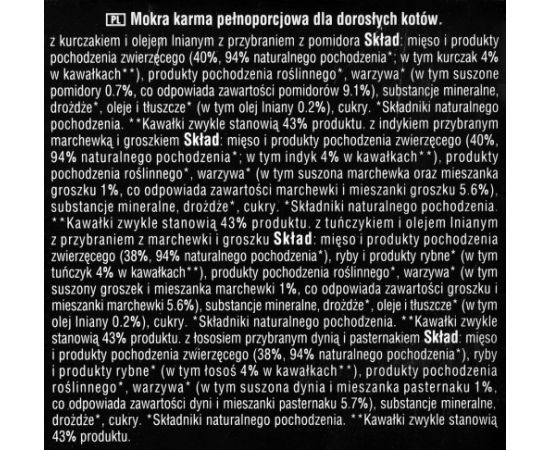 PL Mokra karma pełnoporcjowa dla dorosłych kotów.

z kurczakiem i olejem lnianym z przybraniem z pomidora Skład: mięso i produkty pochodzenia zwierzęcego (40%, 94% naturalnego pochodzenia*; w tym kurczak 4% w kawałkach**), produkty pochodzenia roślinnego*, warzywa* (w tym suszone pomidory 0.7%, co odpowiada zawartości pomidorów 9.1%), substancje mineralne, drożdże*, oleje i tłuszcze* (w tym olej lniany 0.2%), cukry. *Składniki naturalnego pochodzenia. **Kawałki zwykle stanowią 43% produktu. z indykiem przybranym marchewką i groszkiem Skład: mięso i produkty pochodzenia zwierzęcego (40%, 94% naturalnego pochodzenia*; w tym indyk 4% w kawałkach**), produkty pochodzenia roślinnego*, warzywa* (w tym suszona marchewka oraz mieszanka groszku 1%, co odpowiada zawartości marchewki i mieszanki groszku 5.6%), substancje mineralne, drożdże*, cukry. *Składniki naturalnego pochodzenia. **Kawałki zwykle stanowią 43% produktu. z tuńczykiem i olejem lnianym z przybraniem z marchewki i groszku Skład: mięso i produkty pochodzenia zwierzęcego (38%, 94% naturalnego pochodzenia*), ryby i produkty rybne* (w tym tuńczyk 4% w kawałkach**), produkty pochodzenia roślinnego*, warzywa* (w tym suszony groszek i mieszanka marchewki 1%, co odpowiada zawartości groszku i mieszanki marchewki 5.6%), substancje mineralne, drożdże*, oleje i tłuszcze* (w tym olej lniany 0.2%), cukry. *Składniki naturalnego pochodzenia. **Kawałki zwykle stanowią 43% produktu. z łososiem przybranym dynią i pasternakiem Skład: mięso i produkty pochodzenia zwierzęcego (38%, 94% naturalnego pochodzenia*), ryby i produkty rybne* (w tym łosoś 4% w kawałkach**), produkty pochodzenia roślinnego*, warzywa* (w tym suszona dynia i mieszanka pasternaku 1%, co odpowiada zawartości dyni i mieszanki pasternaku 5.7%), substancje mineralne, drożdże*, cukry. *Składniki naturalnego pochodzenia. **Kawałki zwykle stanowią 43% produktu.